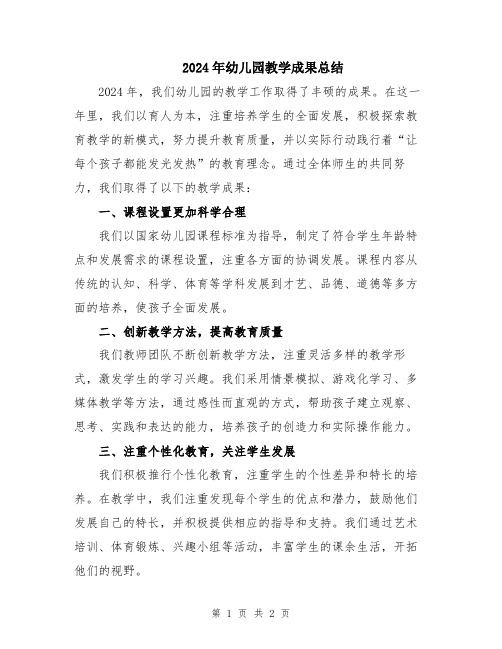 2024年幼儿园教学成果总结

2024年，我们幼儿园的教学工作取得了丰硕的成果。在这一年里，我们以育人为本，注重培养学生的全面发展，积极探索教育教学的新模式，努力提升教育质量，并以实际行动践行着“让每个孩子都能发光发热”的教育理念。通过全体师生的共同努力，我们取得了以下的教学成果：

一、课程设置更加科学合理

我们以国家幼儿园课程标准为指导，制定了符合学生年龄特点和发展需求的课程设置，注重各方面的协调发展。课程内容从传统的认知、科学、体育等学科发展到才艺、品德、道德等多方面的培养，使孩子全面发展。

二、创新教学方法，提高教育质量

我们教师团队不断创新教学方法，注重灵活多样的教学形式，激发学生的学习兴趣。我们采用情景模拟、游戏化学习、多媒体教学等方法，通过感性而直观的方式，帮助孩子建立观察、思考、实践和表达的能力，培养孩子的创造力和实际操作能力。

三、注重个性化教育，关注学生发展

我们积极推行个性化教育，注重学生的个性差异和特长的培养。在教学中，我们注重发现每个学生的优点和潜力，鼓励他们发展自己的特长，并积极提供相应的指导和支持。我们通过艺术培训、体育锻炼、兴趣小组等活动，丰富学生的课余生活，开拓他们的视野。

第 1 页 共 2 页